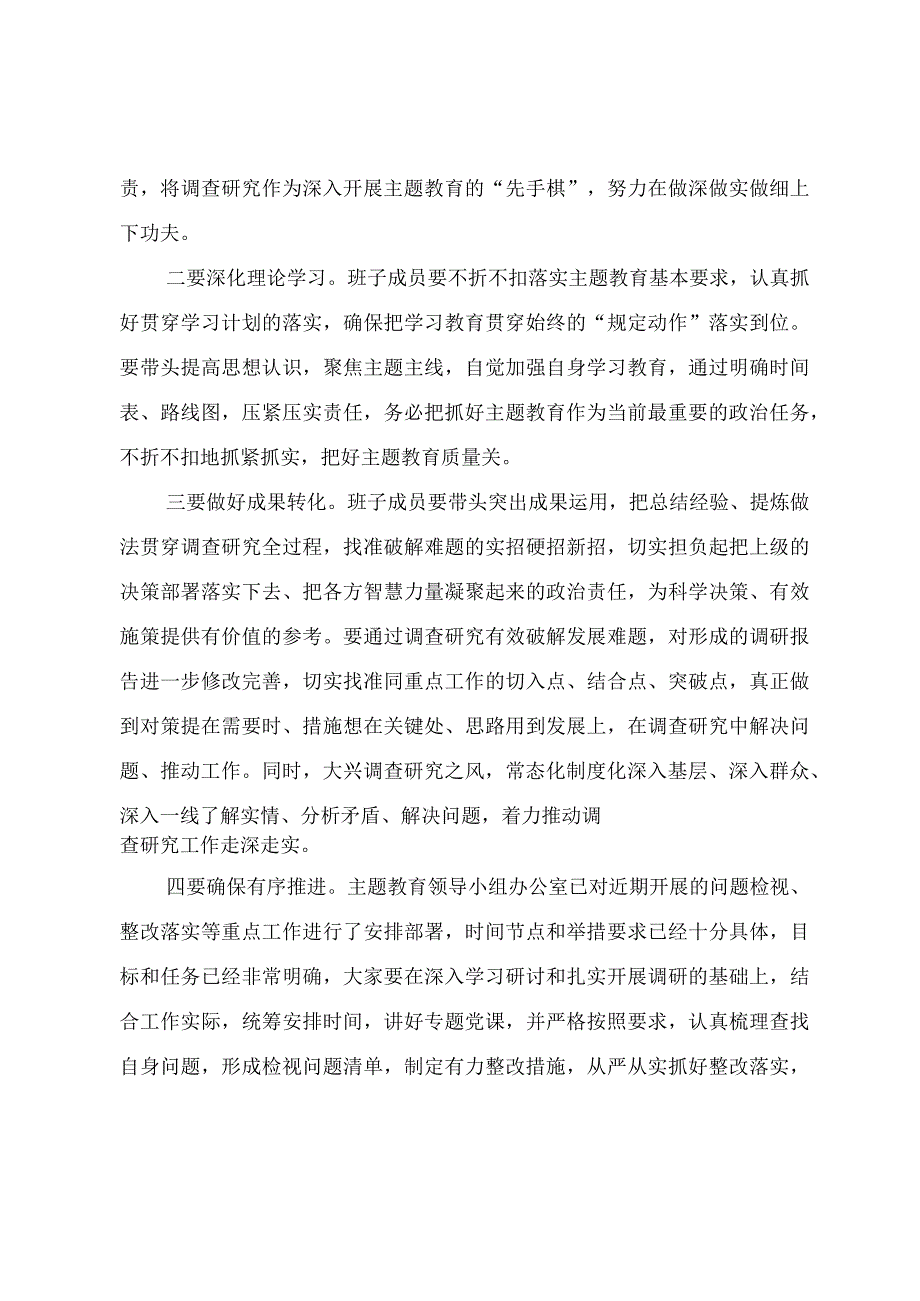 责，将调查研究作为深入开展主题教育的“先手棋”，努力在做深做实做细上下功夫。

二要深化理论学习。班子成员要不折不扣落实主题教育基本要求，认真抓好贯穿学习计划的落实，确保把学习教育贯穿始终的“规定动作”落实到位。要带头提高思想认识，聚焦主题主线，自觉加强自身学习教育，通过明确时间表、路线图，压紧压实责任，务必把抓好主题教育作为当前最重要的政治任务，不折不扣地抓紧抓实，把好主题教育质量关。

三要做好成果转化。班子成员要带头突出成果运用，把总结经验、提炼做法贯穿调查研究全过程，找准破解难题的实招硬招新招，切实担负起把上级的决策部署落实下去、把各方智慧力量凝聚起来的政治责任，为科学决策、有效施策提供有价值的参考。要通过调查研究有效破解发展难题，对形成的调研报告进一步修改完善，切实找准同重点工作的切入点、结合点、突破点，真正做到对策提在需要时、措施想在关键处、思路用到发展上，在调查研究中解决问题、推动工作。同时，大兴调查研究之风，常态化制度化深入基层、深入群众、深入一线了解实情、分析矛盾、解决问题，着力推动调查研究工作走深走实。

四要确保有序推进。主题教育领导小组办公室已对近期开展的问题检视、整改落实等重点工作进行了安排部署，时间节点和举措要求已经十分具体，目标和任务已经非常明确，大家要在深入学习研讨和扎实开展调研的基础上，结合工作实际，统筹安排时间，讲好专题党课，并严格按照要求，认真梳理查找自身问题，形成检视问题清单，制定有力整改措施，从严从实抓好整改落实，